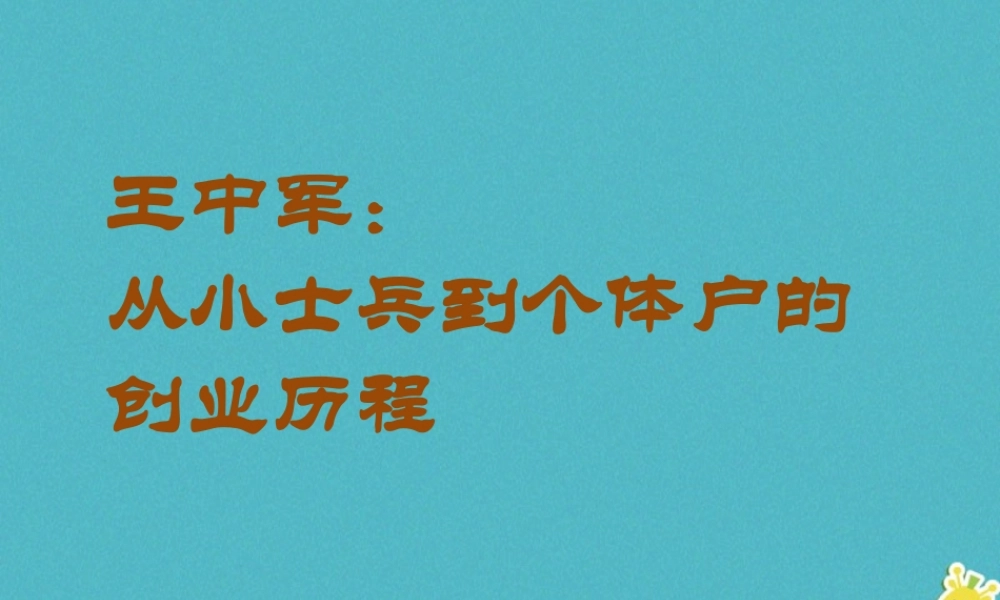 王中军：
从小士兵到个体户的
创业历程